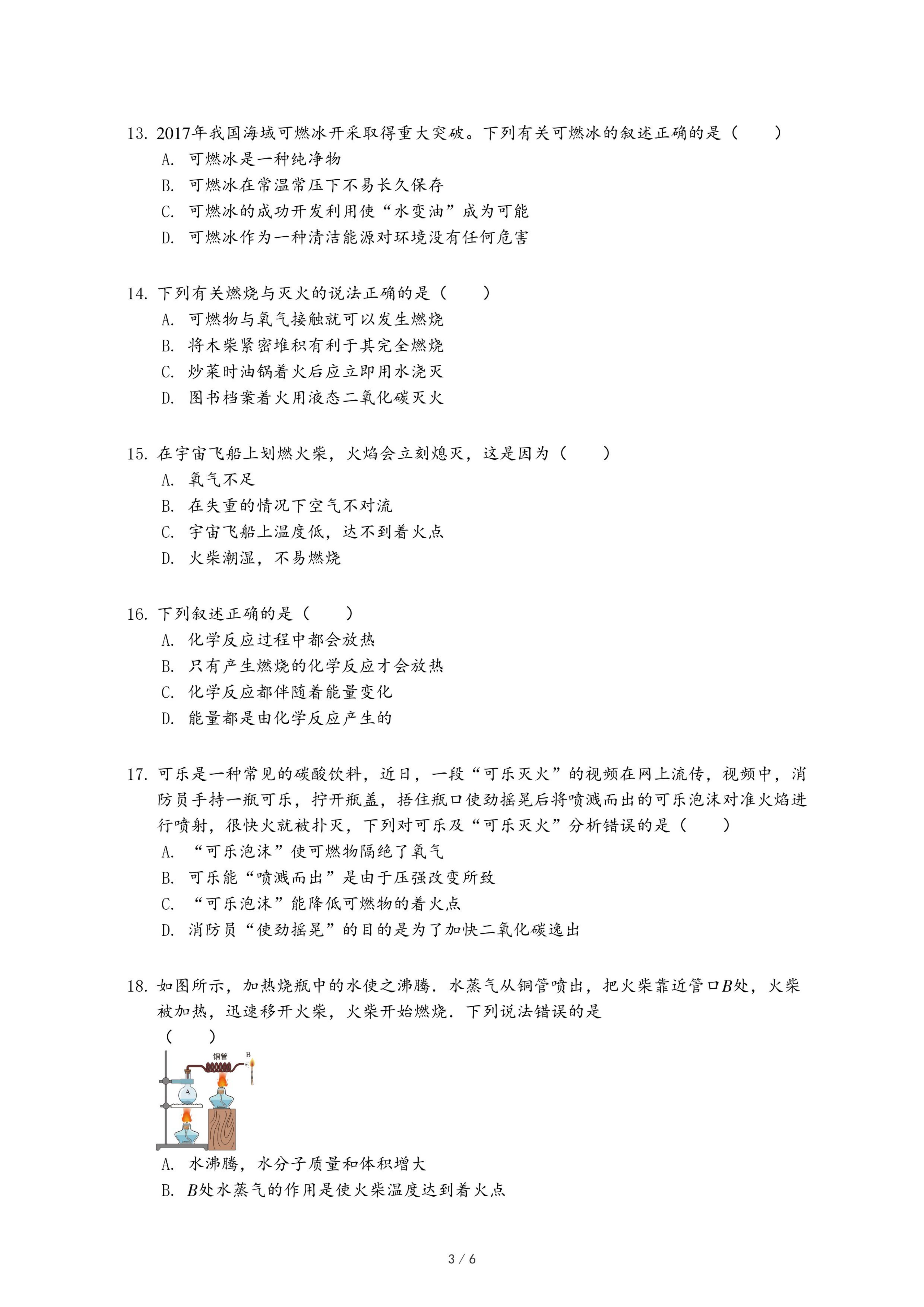 13. 2017年我国海域可燃冰开采取得重大突破。下列有关可燃冰的叙述正确的是（　　）
A. 可燃冰是一种纯净物
B. 可燃冰在常温常压下不易长久保存
C. 可燃冰的成功开发利用使“水变油”成为可能
D. 可燃冰作为一种清洁能源对环境没有任何危害

14. 下列有关燃烧与灭火的说法正确的是（　　）
A. 可燃物与氧气接触就可以发生燃烧
B. 将木柴紧密堆积有利于其完全燃烧
C. 炒菜时油锅着火后应立即用水浇灭
D. 图书档案着火用液态二氧化碳灭火

15. 在宇宙飞船上划燃火柴，火焰会立刻熄灭，这是因为（　　）
A. 氧气不足
B. 在失重的情况下空气不对流
C. 宇宙飞船上温度低，达不到着火点
D. 火柴潮湿，不易燃烧

16. 下列叙述正确的是（　　）
A. 化学反应过程中都会放热
B. 只有产生燃烧的化学反应才会放热
C. 化学反应都伴随着能量变化
D. 能量都是由化学反应产生的

17. 可乐是一种常见的碳酸饮料，近日，一段“可乐灭火”的视频在网上流传，视频中，消防员手持一瓶可乐，拧开瓶盖，捂住瓶口使劲摇晃后将喷溅而出的可乐泡沫对准火焰进行喷射，很快火就被扑灭，下列对可乐及“可乐灭火”分析错误的是（　　）
A. “可乐泡沫”使可燃物隔绝了氧气
B. 可乐能“喷溅而出”是由于压强改变所致
C. “可乐泡沫”能降低可燃物的着火点
D. 消防员“使劲摇晃”的目的是为了加快二氧化碳逸出

18. 如图所示，加热烧瓶中的水使之沸腾．水蒸气从铜管喷出，把火柴靠近管口$B$处，火柴被加热，迅速移开火柴，火柴开始燃烧．下列说法错误的是
（　　）
铜管 B A
A. 水沸腾，水分子质量和体积增大
B. $B$处水蒸气的作用是使火柴温度达到着火点

3 / 6